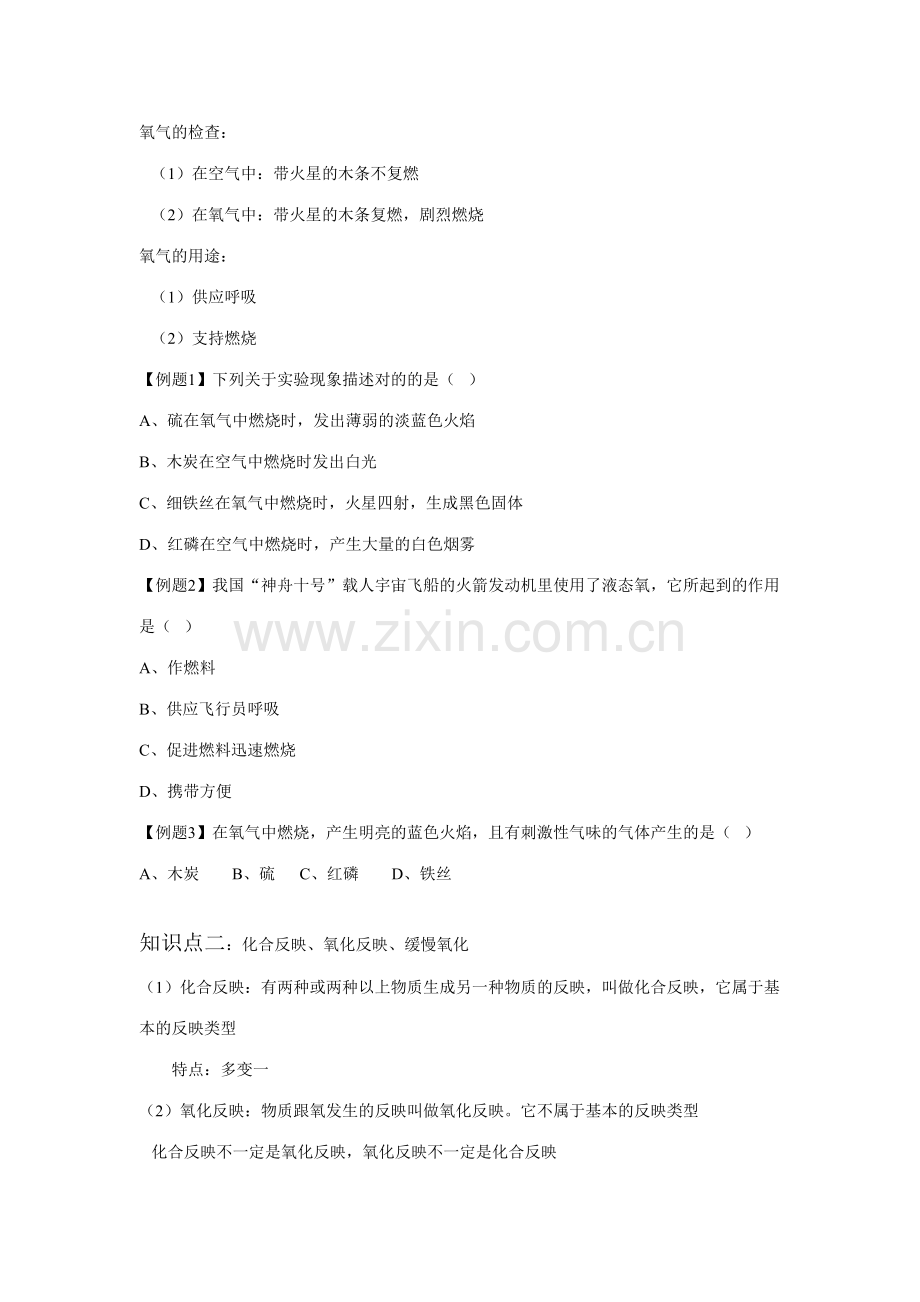 氧气的检查：

（1）在空气中：带火星的木条不复燃

（2）在氧气中：带火星的木条复燃，剧烈燃烧

氧气的用途：

（1）供应呼吸

（2）支持燃烧

【例题1】下列关于实验现象描述对的的是（ ）

A、硫在氧气中燃烧时，发出薄弱的淡蓝色火焰

B、木炭在空气中燃烧时发出白光

C、细铁丝在氧气中燃烧时，火星四射，生成黑色固体

D、红磷在空气中燃烧时，产生大量的白色烟雾

【例题2】我国“神舟十号”载人宇宙飞船的火箭发动机里使用了液态氧，它所起到的作用是（ ）

A、作燃料

B、供应飞行员呼吸

C、促进燃料迅速燃烧

D、携带方便

【例题3】在氧气中燃烧，产生明亮的蓝色火焰，且有刺激性气味的气体产生的是（ ）

A、木炭 B、硫 C、红磷 D、铁丝

知识点二：化合反映、氧化反映、缓慢氧化

（1）化合反映：有两种或两种以上物质生成另一种物质的反映，叫做化合反映，它属于基本的反映类型

特点：多变一

（2）氧化反映：物质跟氧发生的反映叫做氧化反映。它不属于基本的反映类型

化合反映不一定是氧化反映，氧化反映不一定是化合反映

www.zixin.com.cn